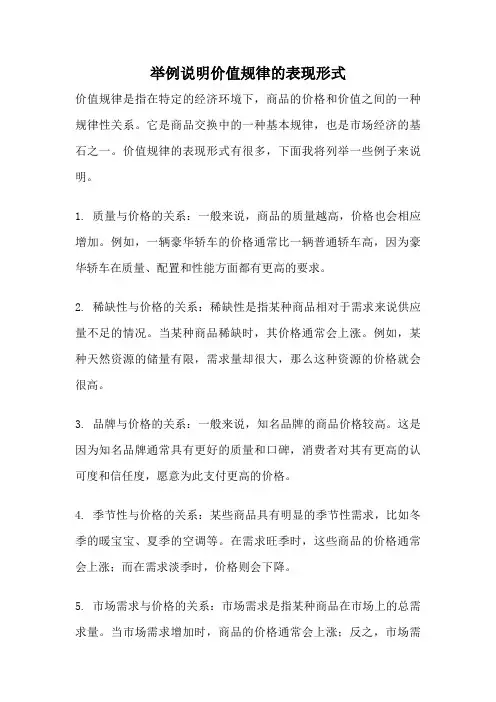 举例说明价值规律的表现形式

价值规律是指在特定的经济环境下，商品的价格和价值之间的一种规律性关系。它是商品交换中的一种基本规律，也是市场经济的基石之一。价值规律的表现形式有很多，下面我将列举一些例子来说明。

1. 质量与价格的关系：一般来说，商品的质量越高，价格也会相应增加。例如，一辆豪华轿车的价格通常比一辆普通轿车高，因为豪华轿车在质量、配置和性能方面都有更高的要求。

2. 稀缺性与价格的关系：稀缺性是指某种商品相对于需求来说供应量不足的情况。当某种商品稀缺时，其价格通常会上涨。例如，某种天然资源的储量有限，需求量却很大，那么这种资源的价格就会很高。

3. 品牌与价格的关系：一般来说，知名品牌的商品价格较高。这是因为知名品牌通常具有更好的质量和口碑，消费者对其有更高的认可度和信任度，愿意为此支付更高的价格。

4. 季节性与价格的关系：某些商品具有明显的季节性需求，比如冬季的暖宝宝、夏季的空调等。在需求旺季时，这些商品的价格通常会上涨；而在需求淡季时，价格则会下降。

5. 市场需求与价格的关系：市场需求是指某种商品在市场上的总需求量。当市场需求增加时，商品的价格通常会上涨；反之，市场需